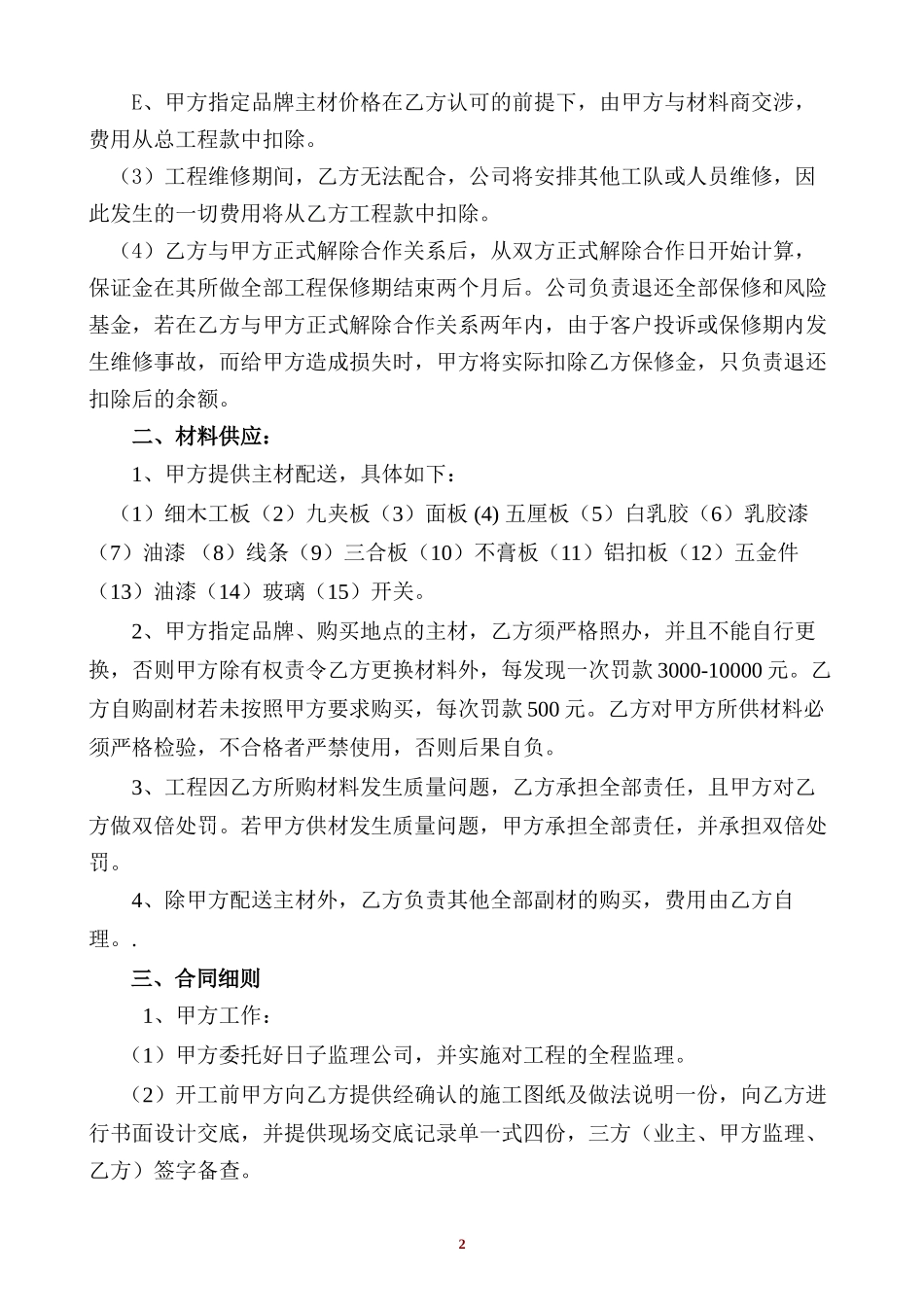 E、甲方指定品牌主材价格在乙方认可的前提下，由甲方与材料商交涉，费用从总工程款中扣除。

（3）工程维修期间，乙方无法配合，公司将安排其他工队或人员维修，因此发生的一切费用将从乙方工程款中扣除。

（4）乙方与甲方正式解除合作关系后，从双方正式解除合作日开始计算，保证金在其所做全部工程保修期结束两个月后。公司负责退还全部保修和风险基金，若在乙方与甲方正式解除合作关系两年内，由于客户投诉或保修期内发生维修事故，而给甲方造成损失时，甲方将实际扣除乙方保修金，只负责退还扣除后的余额。

二、材料供应：

1、甲方提供主材配送，具体如下：

（1）细木工板（2）九夹板（3）面板 (4) 五厘板（5）白乳胶（6）乳胶漆（7）油漆 （8）线条（9）三合板（10）不膏板（11）铝扣板（12）五金件（13）油漆（14）玻璃（15）开关。

2、甲方指定品牌、购买地点的主材，乙方须严格照办，并且不能自行更换，否则甲方除有权责令乙方更换材料外，每发现一次罚款 3000-10000 元。乙方自购副材若未按照甲方要求购买，每次罚款 500 元。乙方对甲方所供材料必须严格检验，不合格者严禁使用，否则后果自负。

3、工程因乙方所购材料发生质量问题，乙方承担全部责任，且甲方对乙方做双倍处罚。若甲方供材发生质量问题，甲方承担全部责任，并承担双倍处罚。

4、除甲方配送主材外，乙方负责其他全部副材的购买，费用由乙方自理。.

三、合同细则

1、甲方工作：

（1）甲方委托好日子监理公司，并实施对工程的全程监理。

（2）开工前甲方向乙方提供经确认的施工图纸及做法说明一份，向乙方进行书面设计交底，并提供现场交底记录单一式四份，三方（业主、甲方监理、乙方）签字备查。

2